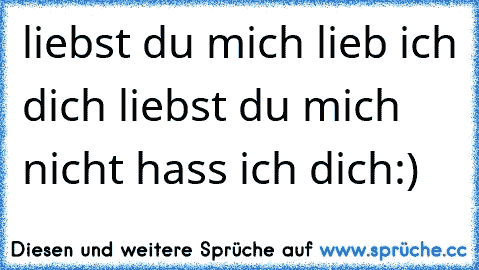 liebst du mich lieb ich dich liebst du mich nicht hass ich dich:)

Diesen und weitere Sprüche auf www.sprüche.cc